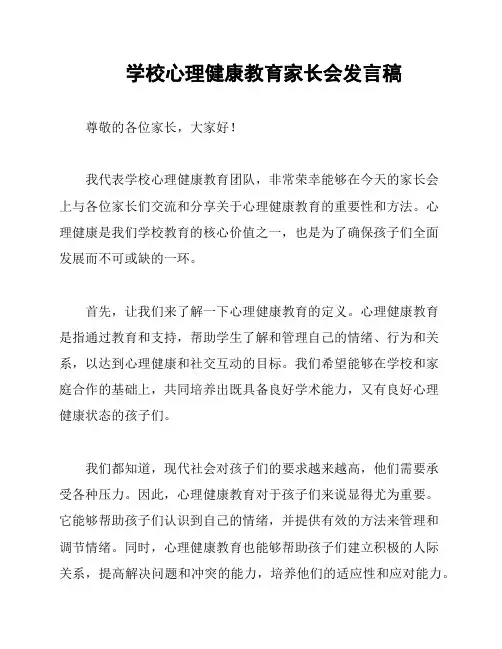 学校心理健康教育家长会发言稿

尊敬的各位家长，大家好！

我代表学校心理健康教育团队，非常荣幸能够在今天的家长会上与各位家长们交流和分享关于心理健康教育的重要性和方法。心理健康是我们学校教育的核心价值之一，也是为了确保孩子们全面发展而不可或缺的一环。

首先，让我们来了解一下心理健康教育的定义。心理健康教育是指通过教育和支持，帮助学生了解和管理自己的情绪、行为和关系，以达到心理健康和社交互动的目标。我们希望能够在学校和家庭合作的基础上，共同培养出既具备良好学术能力，又有良好心理健康状态的孩子们。

我们都知道，现代社会对孩子们的要求越来越高，他们需要承受各种压力。因此，心理健康教育对于孩子们来说显得尤为重要。它能够帮助孩子们认识到自己的情绪，并提供有效的方法来管理和调节情绪。同时，心理健康教育也能够帮助孩子们建立积极的人际关系，提高解决问题和冲突的能力，培养他们的适应性和应对能力。